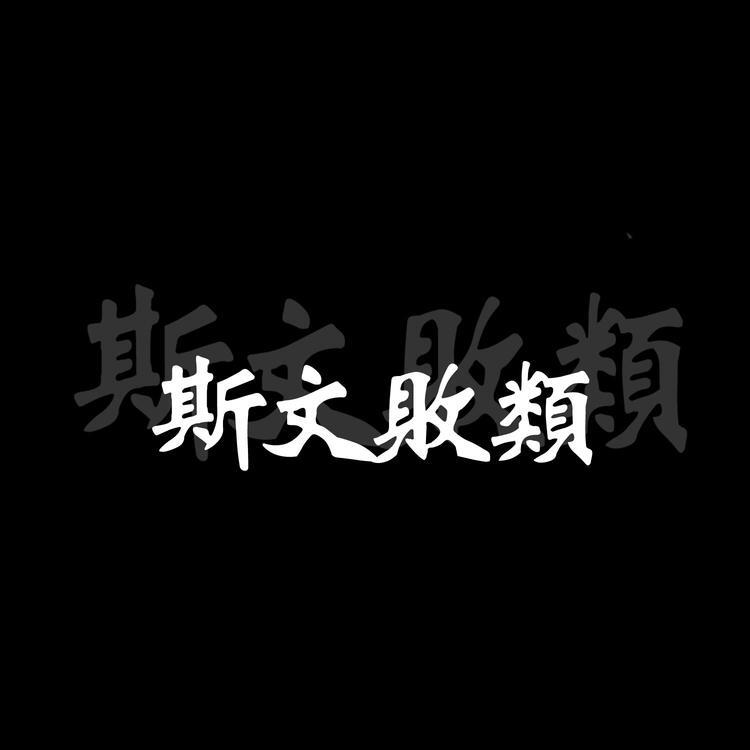 斯文敗類

斯文敗類